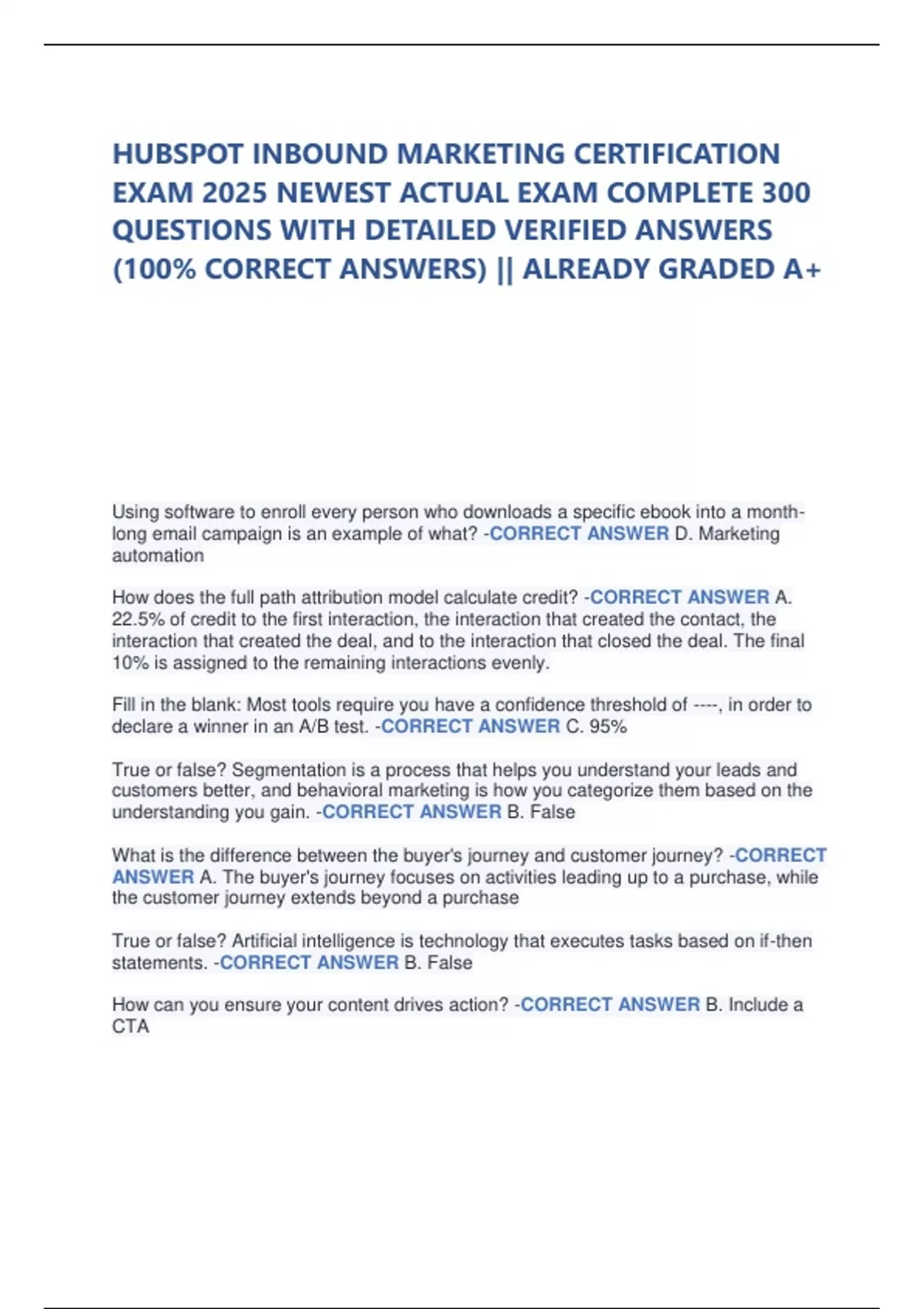 HUBSPOT INBOUND MARKETING CERTIFICATION EXAM 2025 NEWEST ACTUAL EXAM COMPLETE 300 QUESTIONS WITH DETAILED VERIFIED ANSWERS (100% CORRECT ANSWERS) || ALREADY GRADED A+

Using software to enroll every person who downloads a specific ebook into a month-long email campaign is an example of what? -CORRECT ANSWER D. Marketing automation

How does the full path attribution model calculate credit? -CORRECT ANSWER A. 22.5% of credit to the first interaction, the interaction that created the contact, the interaction that created the deal, and to the interaction that closed the deal. The final 10% is assigned to the remaining interactions evenly.

Fill in the blank: Most tools require you have a confidence threshold of ----, in order to declare a winner in an A/B test. -CORRECT ANSWER C. 95%

True or false? Segmentation is a process that helps you understand your leads and customers better, and behavioral marketing is how you categorize them based on the understanding you gain. -CORRECT ANSWER B. False

What is the difference between the buyer's journey and customer journey? -CORRECT ANSWER A. The buyer's journey focuses on activities leading up to a purchase, while the customer journey extends beyond a purchase

True or false? Artificial intelligence is technology that executes tasks based on if-then statements. -CORRECT ANSWER B. False

How can you ensure your content drives action? -CORRECT ANSWER B. Include a CTA